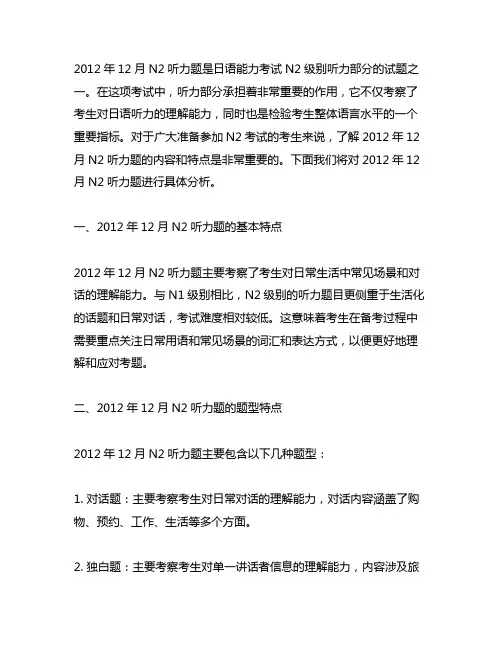 2012 年 12 月 N2 听力题是日语能力考试 N2 级别听力部分的试题之一。在这项考试中，听力部分承担着非常重要的作用，它不仅考察了考生对日语听力的理解能力，同时也是检验考生整体语言水平的一个重要指标。对于广大准备参加 N2 考试的考生来说，了解 2012 年 12 月 N2 听力题的内容和特点是非常重要的。下面我们将对 2012 年 12 月 N2 听力题进行具体分析。

一、2012 年 12 月 N2 听力题的基本特点

2012 年 12 月 N2 听力题主要考察了考生对日常生活中常见场景和对话的理解能力。与 N1 级别相比，N2 级别的听力题目更侧重于生活化的话题和日常对话，考试难度相对较低。这意味着考生在备考过程中需要重点关注日常用语和常见场景的词汇和表达方式，以便更好地理解和应对考题。

二、2012 年 12 月 N2 听力题的题型特点

2012 年 12 月 N2 听力题主要包含以下几种题型：

1. 对话题：主要考察考生对日常对话的理解能力，对话内容涵盖了购物、预约、工作、生活等多个方面。

2. 独白题：主要考察考生对单一讲话者信息的理解能力，内容涉及旅